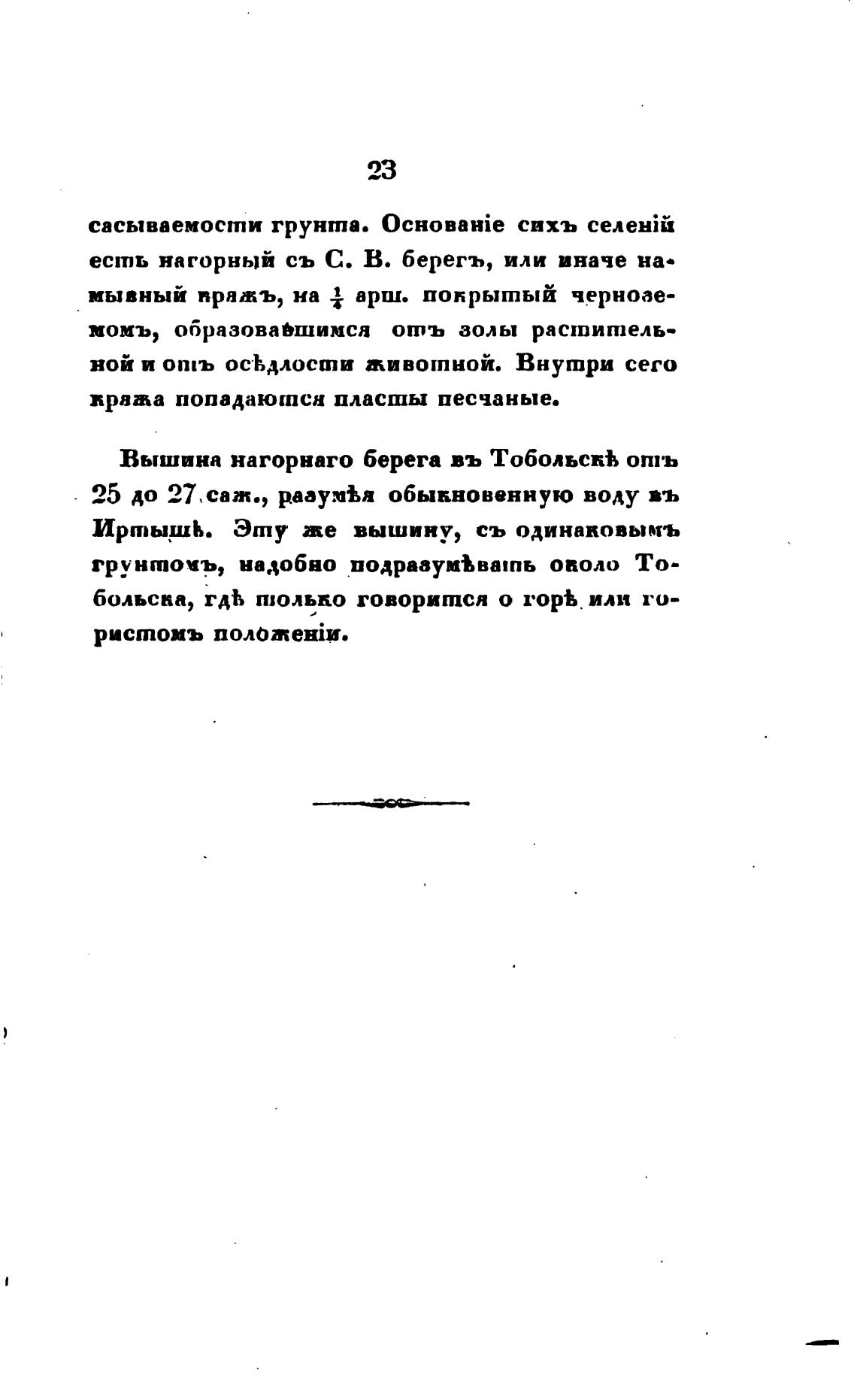 23

сасываемости грунта. Основаніе сихъ селеній есть нагорный съ С. В. берегъ, или иначе намывный кряжъ, на $\frac{1}{4}$ арш. покрытый черноземомъ, образовавшимся отъ золы растительной и отъ осѣдлости животной. Внутри сего кряжа попадаются пласты песчаные.

Вышина нагорнаго берега въ Тобольскѣ отъ 25 до 27 саж., разумѣя обыкновенную воду въ Иртышѣ. Эту же вышину, съ одинаковымъ грунтомъ, надобно подразумѣвать около Тобольска, гдѣ только говорится о горѣ или гористомъ положеніи.